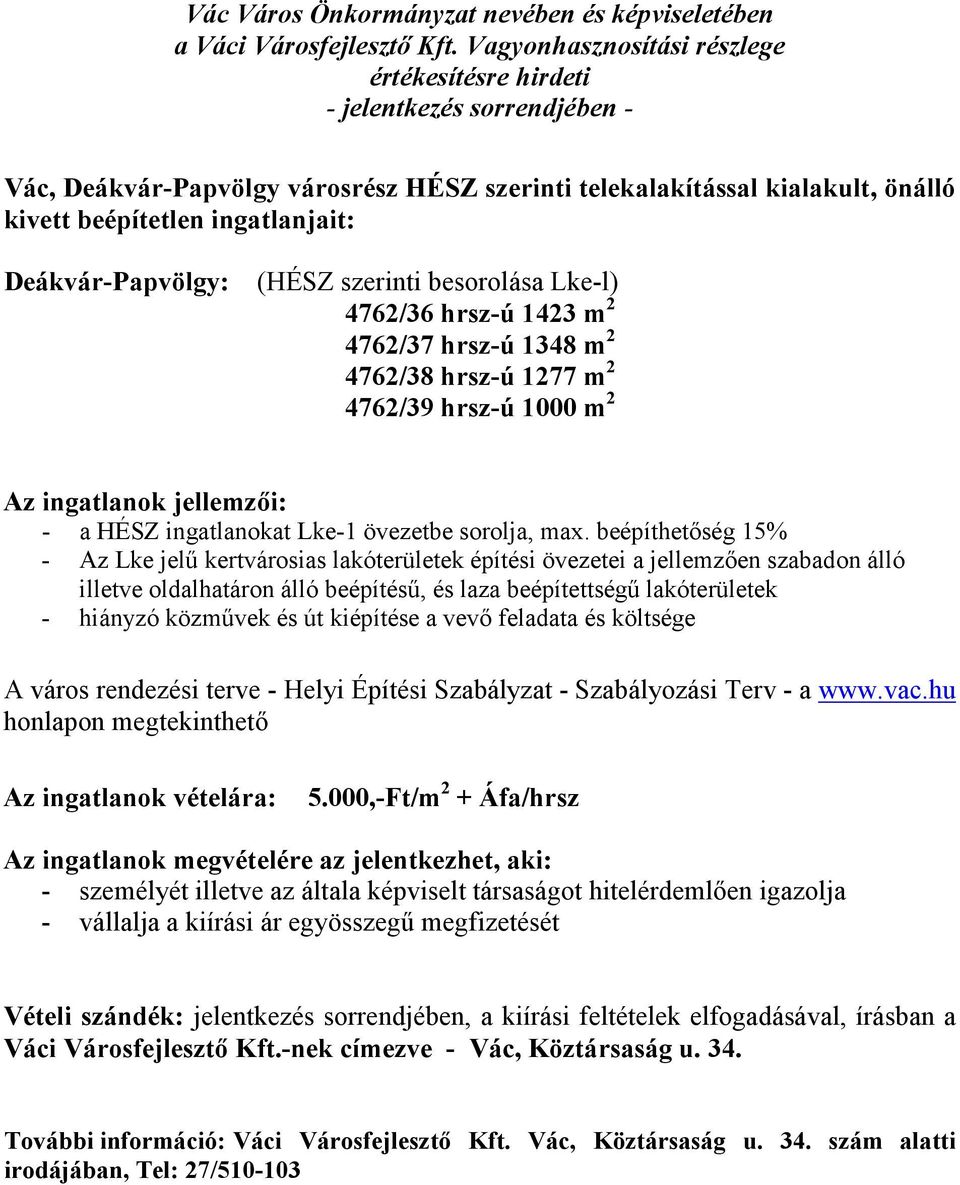 Vác Város Önkormányzat nevében és képviseletében
a Váci Városfejlesztő Kft. Vagyonhasznosítási részlege
értékesítésre hirdeti
- jelentkezés sorrendjében -

Vác, Deákvár-Papvölgy városrész HÉSZ szerinti telekalakítással kialakult, önálló kivett beépítetlen ingatlanjait:

Deákvár-Papvölgy: (HÉSZ szerinti besorolása Lke-l)
4762/36 hrsz-ú 1423 $m^2$
4762/37 hrsz-ú 1348 $m^2$
4762/38 hrsz-ú 1277 $m^2$
4762/39 hrsz-ú 1000 $m^2$

Az ingatlanok jellemzői:
- a HÉSZ ingatlanokat Lke-1 övezetbe sorolja, max. beépíthetőség 15%
- Az Lke jelű kertvárosias lakóterületek építési övezetei a jellemzően szabadon álló illetve oldalhatáron álló beépítésű, és laza beépítettségű lakóterületek
- hiányzó közművek és út kiépítése a vevő feladata és költsége

A város rendezési terve - Helyi Építési Szabályzat - Szabályozási Terv - a www.vac.hu honlapon megtekinthető

Az ingatlanok vételára: 5.000,-Ft/$m^2$ + Áfa/hrsz

Az ingatlanok megvételére az jelentkezhet, aki:
- személyét illetve az általa képviselt társaságot hitelérdemlően igazolja
- vállalja a kiírási ár egyösszegű megfizetését

Vételi szándék: jelentkezés sorrendjében, a kiírási feltételek elfogadásával, írásban a Váci Városfejlesztő Kft.-nek címezve - Vác, Köztársaság u. 34.

További információ: Váci Városfejlesztő Kft. Vác, Köztársaság u. 34. szám alatti irodájában, Tel: 27/510-103